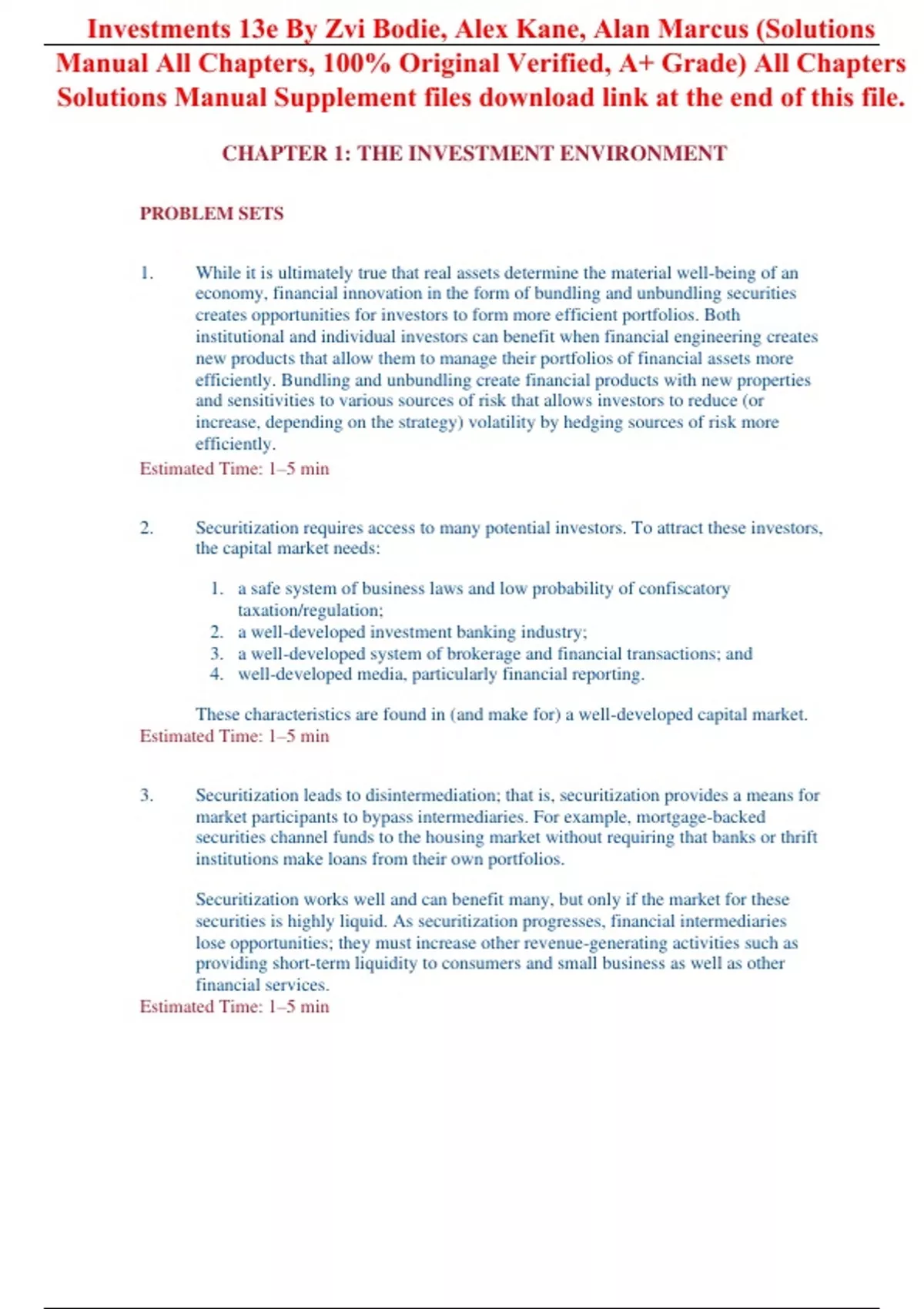 Investments 13e By Zvi Bodie, Alex Kane, Alan Marcus (Solutions Manual All Chapters, 100% Original Verified, A+ Grade) All Chapters Solutions Manual Supplement files download link at the end of this file.

CHAPTER 1: THE INVESTMENT ENVIRONMENT

PROBLEM SETS

1. While it is ultimately true that real assets determine the material well-being of an economy, financial innovation in the form of bundling and unbundling securities creates opportunities for investors to form more efficient portfolios. Both institutional and individual investors can benefit when financial engineering creates new products that allow them to manage their portfolios of financial assets more efficiently. Bundling and unbundling create financial products with new properties and sensitivities to various sources of risk that allows investors to reduce (or increase, depending on the strategy) volatility by hedging sources of risk more efficiently.
Estimated Time: 1–5 min

2. Securitization requires access to many potential investors. To attract these investors, the capital market needs:

1. a safe system of business laws and low probability of confiscatory taxation/regulation;
2. a well-developed investment banking industry;
3. a well-developed system of brokerage and financial transactions; and
4. well-developed media, particularly financial reporting.

These characteristics are found in (and make for) a well-developed capital market.
Estimated Time: 1–5 min

3. Securitization leads to disintermediation; that is, securitization provides a means for market participants to bypass intermediaries. For example, mortgage-backed securities channel funds to the housing market without requiring that banks or thrift institutions make loans from their own portfolios.

Securitization works well and can benefit many, but only if the market for these securities is highly liquid. As securitization progresses, financial intermediaries lose opportunities; they must increase other revenue-generating activities such as providing short-term liquidity to consumers and small business as well as other financial services.
Estimated Time: 1–5 min